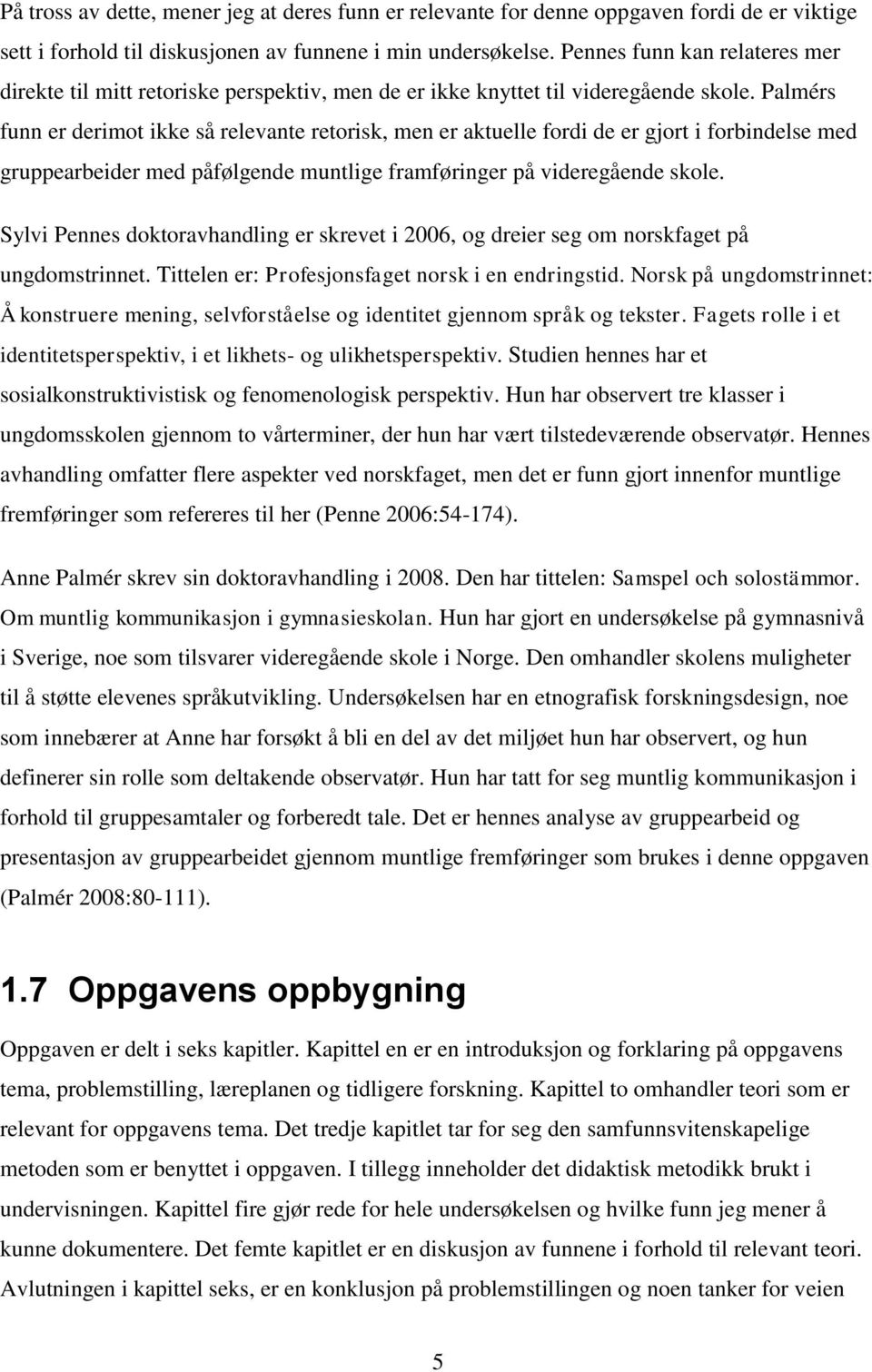 På tross av dette, mener jeg at deres funn er relevante for denne oppgaven fordi de er viktige sett i forhold til diskusjonen av funnene i min undersøkelse. Pennes funn kan relateres mer direkte til mitt retoriske perspektiv, men de er ikke knyttet til videregående skole. Palmérs funn er derimot ikke så relevante retorisk, men er aktuelle fordi de er gjort i forbindelse med gruppearbeider med påfølgende muntlige framføringer på videregående skole.

Sylvi Pennes doktoravhandling er skrevet i 2006, og dreier seg om norskfaget på ungdomstrinnet. Tittelen er: Profesjonsfaget norsk i en endringstid. Norsk på ungdomstrinnet: Å konstruere mening, selvforståelse og identitet gjennom språk og tekster. Fagets rolle i et identitetsperspektiv, i et likhets- og ulikhetsperspektiv. Studien hennes har et sosialkonstruktivistisk og fenomenologisk perspektiv. Hun har observert tre klasser i ungdomsskolen gjennom to vårterminer, der hun har vært tilstedeværende observatør. Hennes avhandling omfatter flere aspekter ved norskfaget, men det er funn gjort innenfor muntlige fremføringer som refereres til her (Penne 2006:54-174).

Anne Palmér skrev sin doktoravhandling i 2008. Den har tittelen: Samspel och solostämmor. Om muntlig kommunikasjon i gymnasieskolan. Hun har gjort en undersøkelse på gymnasnivå i Sverige, noe som tilsvarer videregående skole i Norge. Den omhandler skolens muligheter til å støtte elevenes språkutvikling. Undersøkelsen har en etnografisk forskningsdesign, noe som innebærer at Anne har forsøkt å bli en del av det miljøet hun har observert, og hun definerer sin rolle som deltakende observatør. Hun har tatt for seg muntlig kommunikasjon i forhold til gruppesamtaler og forberedt tale. Det er hennes analyse av gruppearbeid og presentasjon av gruppearbeidet gjennom muntlige fremføringer som brukes i denne oppgaven (Palmér 2008:80-111).

1.7 Oppgavens oppbygning

Oppgaven er delt i seks kapitler. Kapittel en er en introduksjon og forklaring på oppgavens tema, problemstilling, læreplanen og tidligere forskning. Kapittel to omhandler teori som er relevant for oppgavens tema. Det tredje kapitlet tar for seg den samfunnsvitenskapelige metoden som er benyttet i oppgaven. I tillegg inneholder det didaktisk metodikk brukt i undervisningen. Kapittel fire gjør rede for hele undersøkelsen og hvilke funn jeg mener å kunne dokumentere. Det femte kapitlet er en diskusjon av funnene i forhold til relevant teori. Avlutningen i kapittel seks, er en konklusjon på problemstillingen og noen tanker for veien

5